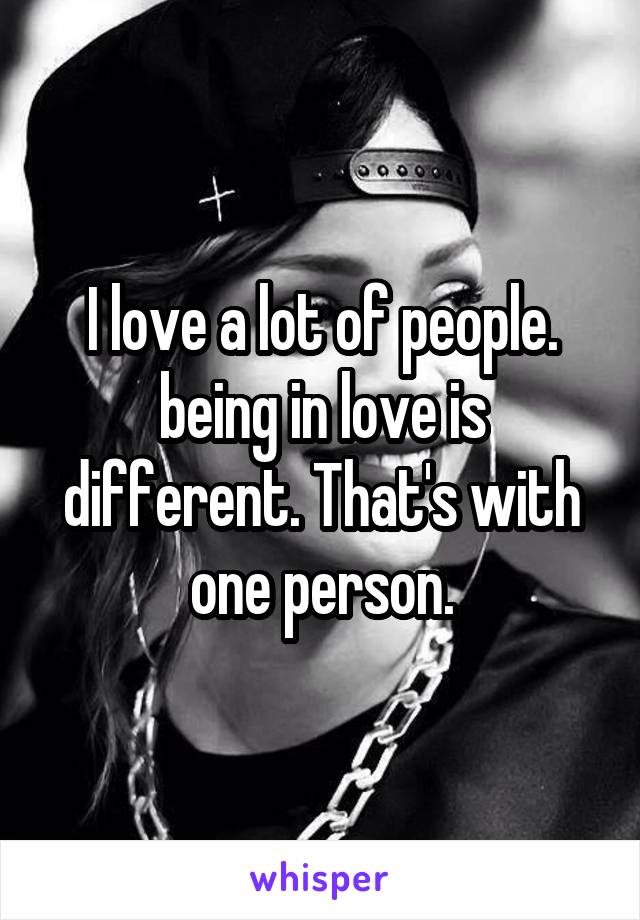 I love a lot of people. being in love is different. That's with one person.

whisper